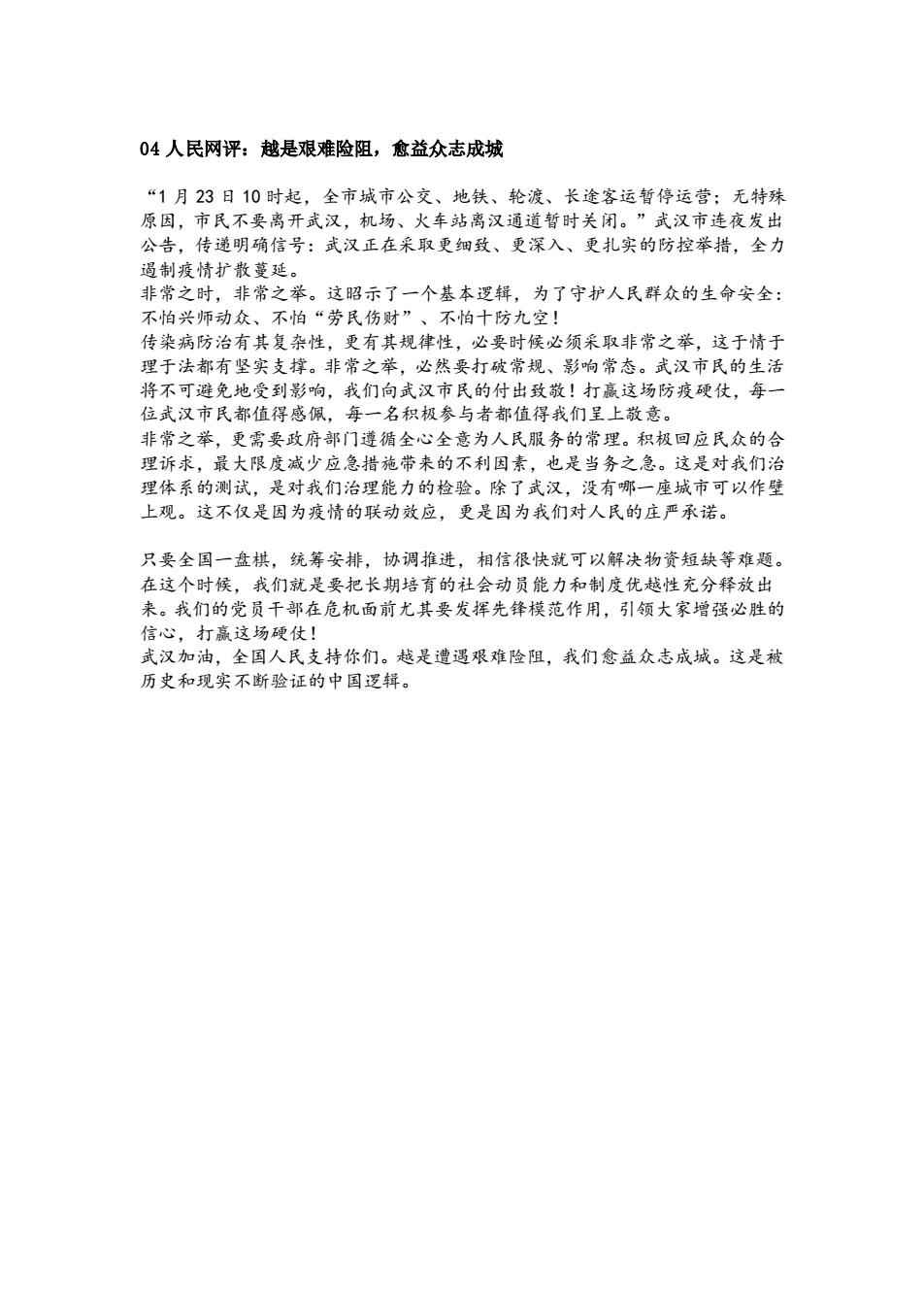 04 人民网评：越是艰难险阻，愈益众志成城

“1 月 23 日 10 时起，全市城市公交、地铁、轮渡、长途客运暂停运营；无特殊原因，市民不要离开武汉，机场、火车站离汉通道暂时关闭。”武汉市连夜发出公告，传递明确信号：武汉正在采取更细致、更深入、更扎实的防控举措，全力遏制疫情扩散蔓延。
非常之时，非常之举。这昭示了一个基本逻辑，为了守护人民群众的生命安全：不怕兴师动众、不怕“劳民伤财”、不怕十防九空！
传染病防治有其复杂性，更有其规律性，必要时候必须采取非常之举，这于情于理于法都有坚实支撑。非常之举，必然要打破常规、影响常态。武汉市民的生活将不可避免地受到影响，我们向武汉市民的付出致敬！打赢这场防疫硬仗，每一位武汉市民都值得感佩，每一名积极参与者都值得我们呈上敬意。
非常之举，更需要政府部门遵循全心全意为人民服务的常理。积极回应民众的合理诉求，最大限度减少应急措施带来的不利因素，也是当务之急。这是对我们治理体系的测试，是对我们治理能力的检验。除了武汉，没有哪一座城市可以作壁上观。这不仅是因为疫情的联动效应，更是因为我们对人民的庄严承诺。

只要全国一盘棋，统筹安排，协调推进，相信很快就可以解决物资短缺等难题。在这个时候，我们就是要把长期培育的社会动员能力和制度优越性充分释放出来。我们的党员干部在危机面前尤其要发挥先锋模范作用，引领大家增强必胜的信心，打赢这场硬仗！
武汉加油，全国人民支持你们。越是遭遇艰难险阻，我们愈益众志成城。这是被历史和现实不断验证的中国逻辑。